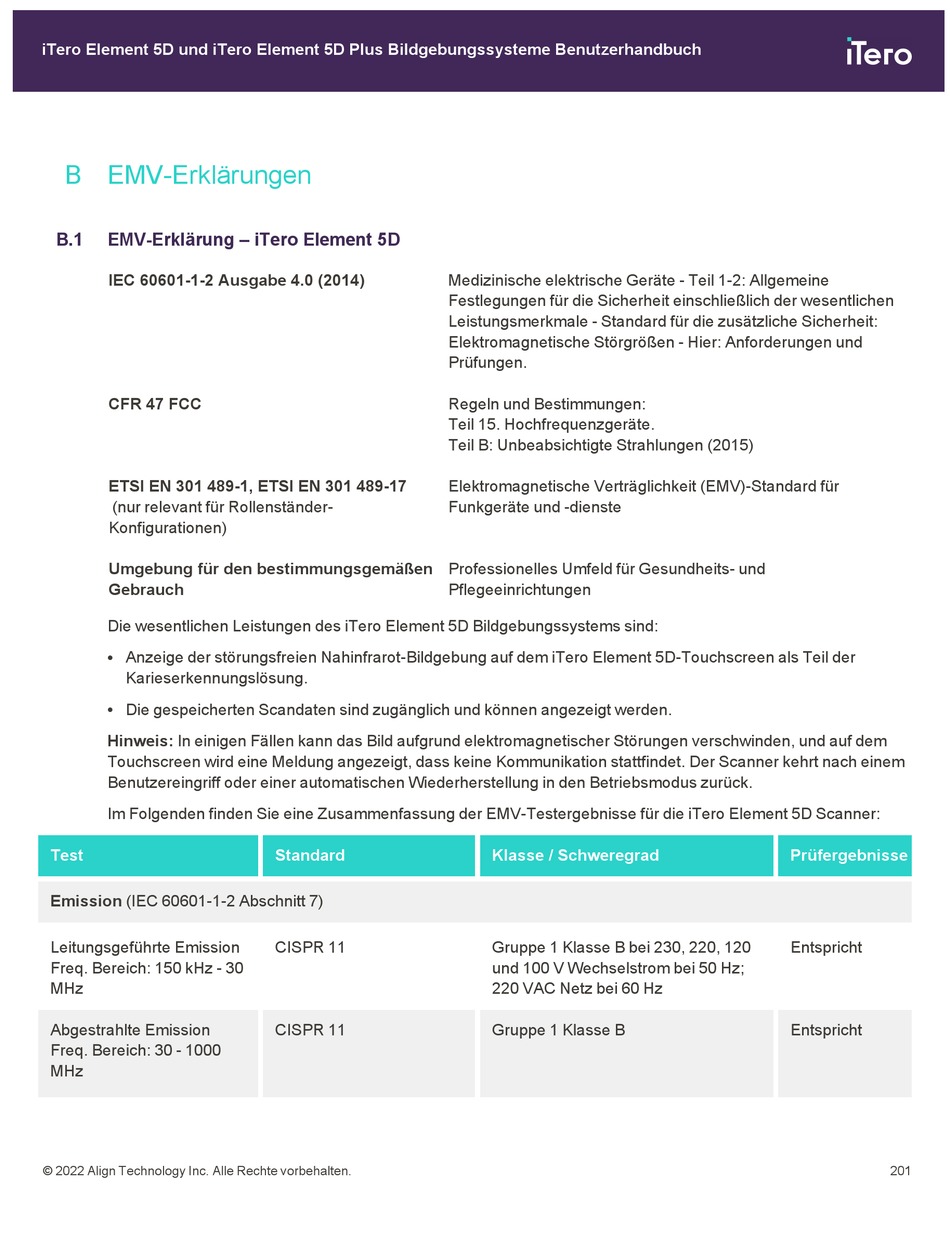 iTero Element 5D und iTero Element 5D Plus Bildgebungssysteme Benutzerhandbuch

iTero

B EMV-Erklärungen

B.1 EMV-Erklärung – iTero Element 5D

IEC 60601-1-2 Ausgabe 4.0 (2014)

Medizinische elektrische Geräte - Teil 1-2: Allgemeine Festlegungen für die Sicherheit einschließlich der wesentlichen Leistungsmerkmale - Standard für die zusätzliche Sicherheit: Elektromagnetische Störgrößen - Hier: Anforderungen und Prüfungen.

CFR 47 FCC

Regeln und Bestimmungen:
Teil 15. Hochfrequenzgeräte.
Teil B: Unbeabsichtigte Strahlungen (2015)

ETSI EN 301 489-1, ETSI EN 301 489-17 (nur relevant für Rollenständer-Konfigurationen)

Elektromagnetische Verträglichkeit (EMV)-Standard für Funkgeräte und -dienste

Umgebung für den bestimmungsgemäßen Gebrauch

Professionelles Umfeld für Gesundheits- und Pflegeeinrichtungen

Die wesentlichen Leistungen des iTero Element 5D Bildgebungssystems sind:

• Anzeige der störungsfreien Nahinfrarot-Bildgebung auf dem iTero Element 5D-Touchscreen als Teil der Karieserkennungslösung.

• Die gespeicherten Scandaten sind zugänglich und können angezeigt werden.

Hinweis: In einigen Fällen kann das Bild aufgrund elektromagnetischer Störungen verschwinden, und auf dem Touchscreen wird eine Meldung angezeigt, dass keine Kommunikation stattfindet. Der Scanner kehrt nach einem Benutzereingriff oder einer automatischen Wiederherstellung in den Betriebsmodus zurück.

Im Folgenden finden Sie eine Zusammenfassung der EMV-Testergebnisse für die iTero Element 5D Scanner:

| Test | Standard | Klasse / Schweregrad | Prüfergebnisse |
|---|---|---|---|
| Emission (IEC 60601-1-2 Abschnitt 7) | | | |
| Leitungsgeführte Emission Freq. Bereich: 150 kHz - 30 MHz | CISPR 11 | Gruppe 1 Klasse B bei 230, 220, 120 und 100 V Wechselstrom bei 50 Hz; 220 VAC Netz bei 60 Hz | Entspricht |
| Abgestrahlte Emission Freq. Bereich: 30 - 1000 MHz | CISPR 11 | Gruppe 1 Klasse B | Entspricht |

© 2022 Align Technology Inc. Alle Rechte vorbehalten.

201